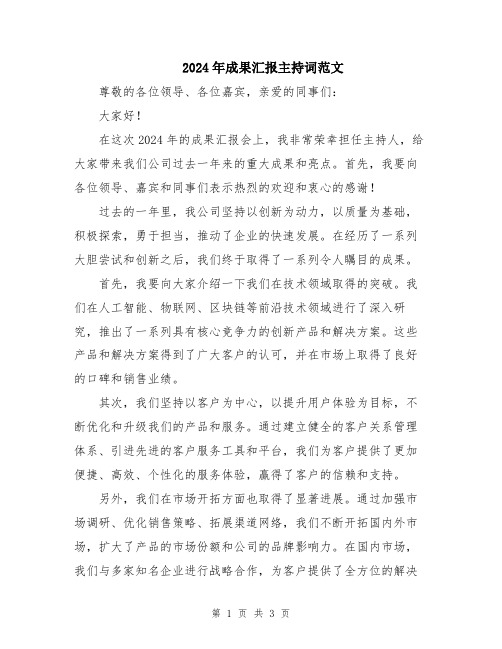 2024年成果汇报主持词范文

尊敬的各位领导、各位嘉宾，亲爱的同事们：

大家好！

在这次2024年的成果汇报会上，我非常荣幸担任主持人，给大家带来我们公司过去一年来的重大成果和亮点。首先，我要向各位领导、嘉宾和同事们表示热烈的欢迎和衷心的感谢！

过去的一年里，我公司坚持以创新为动力，以质量为基础，积极探索，勇于担当，推动了企业的快速发展。在经历了一系列大胆尝试和创新之后，我们终于取得了一系列令人瞩目的成果。

首先，我要向大家介绍一下我们在技术领域取得的突破。我们在人工智能、物联网、区块链等前沿技术领域进行了深入研究，推出了一系列具有核心竞争力的创新产品和解决方案。这些产品和解决方案得到了广大客户的认可，并在市场上取得了良好的口碑和销售业绩。

其次，我们坚持以客户为中心，以提升用户体验为目标，不断优化和升级我们的产品和服务。通过建立健全的客户关系管理体系、引进先进的客户服务工具和平台，我们为客户提供了更加便捷、高效、个性化的服务体验，赢得了客户的信赖和支持。

另外，我们在市场开拓方面也取得了显著进展。通过加强市场调研、优化销售策略、拓展渠道网络，我们不断开拓国内外市场，扩大了产品的市场份额和公司的品牌影响力。在国内市场，我们与多家知名企业进行战略合作，为客户提供了全方位的解决

第 1 页 共 3 页